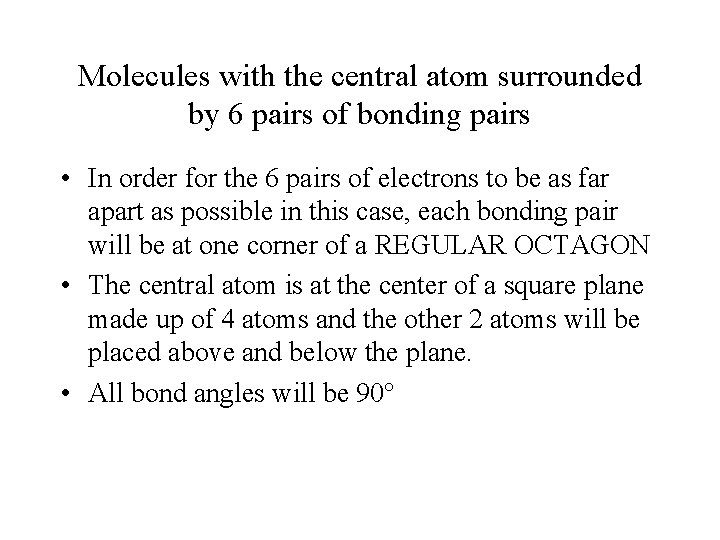 Molecules with the central atom surrounded by 6 pairs of bonding pairs

• In order for the 6 pairs of electrons to be as far apart as possible in this case, each bonding pair will be at one corner of a REGULAR OCTAGON

• The central atom is at the center of a square plane made up of 4 atoms and the other 2 atoms will be placed above and below the plane.

• All bond angles will be 90°